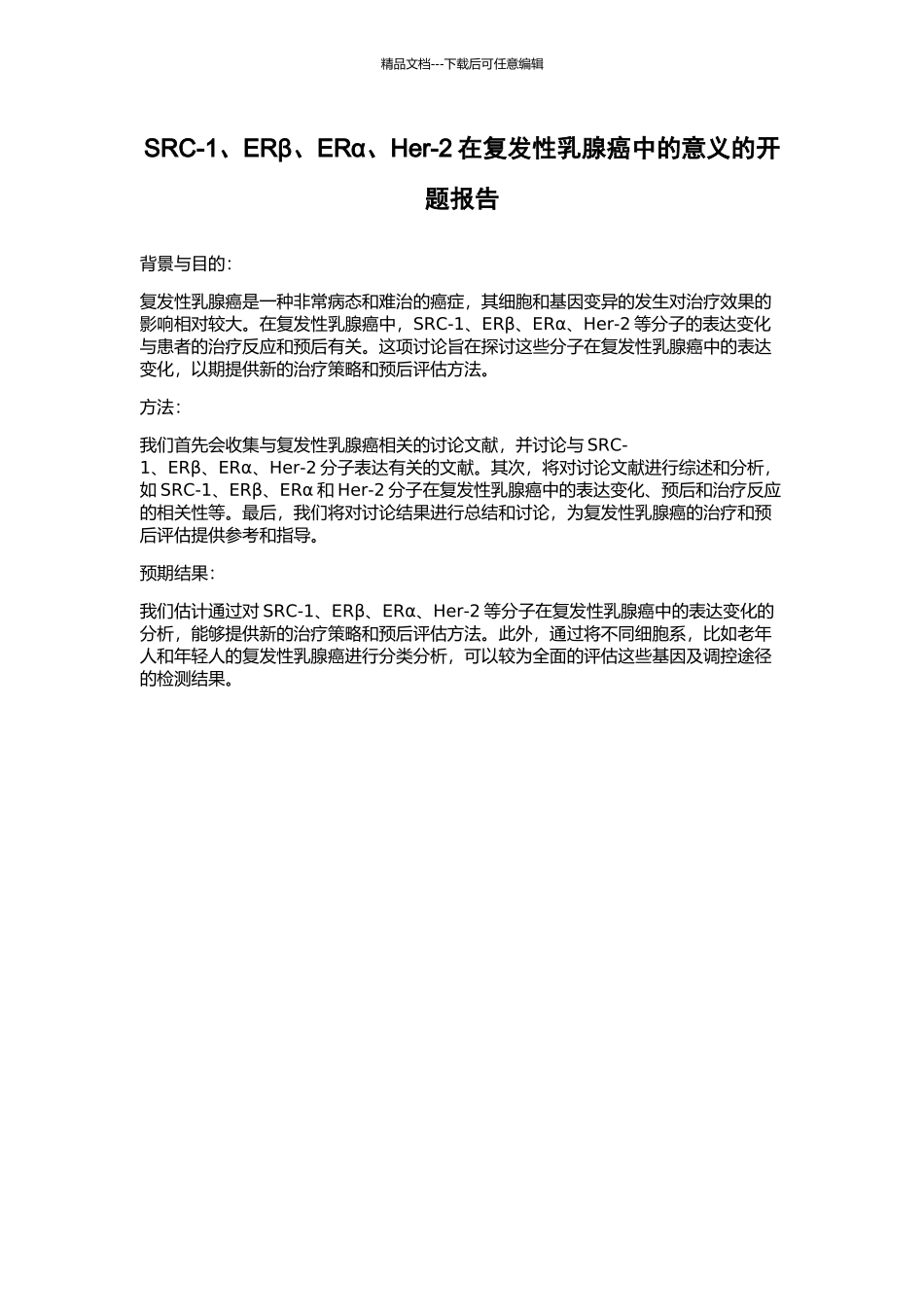 精品文档---下载后可任意编辑

SRC-1、ERβ、ERα、Her-2在复发性乳腺癌中的意义的开题报告

背景与目的：

复发性乳腺癌是一种非常病态和难治的癌症，其细胞和基因变异的发生对治疗效果的影响相对较大。在复发性乳腺癌中，SRC-1、ERβ、ERα、Her-2等分子的表达变化与患者的治疗反应和预后有关。这项讨论旨在探讨这些分子在复发性乳腺癌中的表达变化，以期提供新的治疗策略和预后评估方法。

方法：

我们首先会收集与复发性乳腺癌相关的讨论文献，并讨论与SRC-1、ERβ、ERα、Her-2分子表达有关的文献。其次，将对讨论文献进行综述和分析，如SRC-1、ERβ、ERα和Her-2分子在复发性乳腺癌中的表达变化、预后和治疗反应的相关性等。最后，我们将对讨论结果进行总结和讨论，为复发性乳腺癌的治疗和预后评估提供参考和指导。

预期结果：

我们估计通过对SRC-1、ERβ、ERα、Her-2等分子在复发性乳腺癌中的表达变化的分析，能够提供新的治疗策略和预后评估方法。此外，通过将不同细胞系，比如老年人和年轻人的复发性乳腺癌进行分类分析，可以较为全面的评估这些基因及调控途径的检测结果。